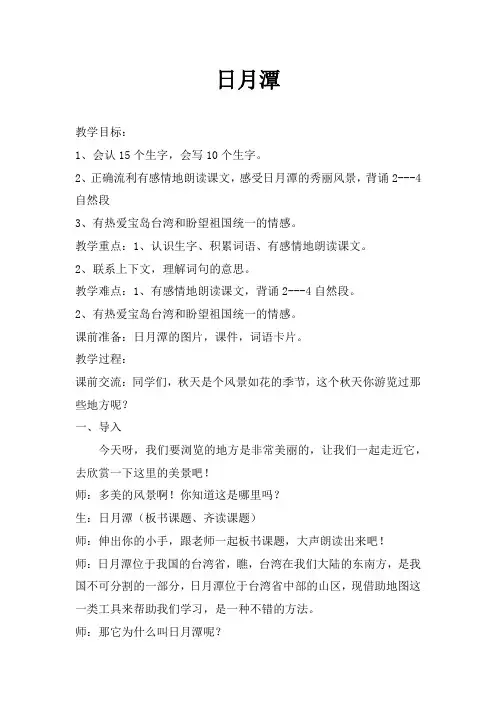 日月潭

教学目标：

1、会认 15 个生字，会写 10 个生字。

2、正确流利有感情地朗读课文，感受日月潭的秀丽风景，背诵 2---4 自然段

3、有热爱宝岛台湾和盼望祖国统一的情感。

教学重点：1、认识生字、积累词语、有感情地朗读课文。

2、联系上下文，理解词句的意思。

教学难点：1、有感情地朗读课文，背诵 2---4 自然段。

2、有热爱宝岛台湾和盼望祖国统一的情感。

课前准备：日月潭的图片，课件，词语卡片。

教学过程：

课前交流：同学们，秋天是个风景如花的季节，这个秋天你游览过那些地方呢？

一、导入

今天呀，我们要浏览的地方是非常美丽的，让我们一起走近它，去欣赏一下这里的美景吧！

师：多美的风景啊！你知道这是哪里吗？

生：日月潭（板书课题、齐读课题）

师：伸出你的小手，跟老师一起板书课题，大声朗读出来吧！

师：日月潭位于我国的台湾省，瞧，台湾在我们大陆的东南方，是我国不可分割的一部分，日月潭位于台湾省中部的山区，现借助地图这一类工具来帮助我们学习，是一种不错的方法。

师：那它为什么叫日月潭呢？